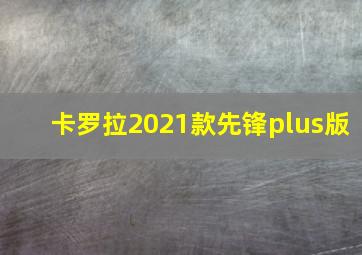 卡罗拉2021款先锋plus版